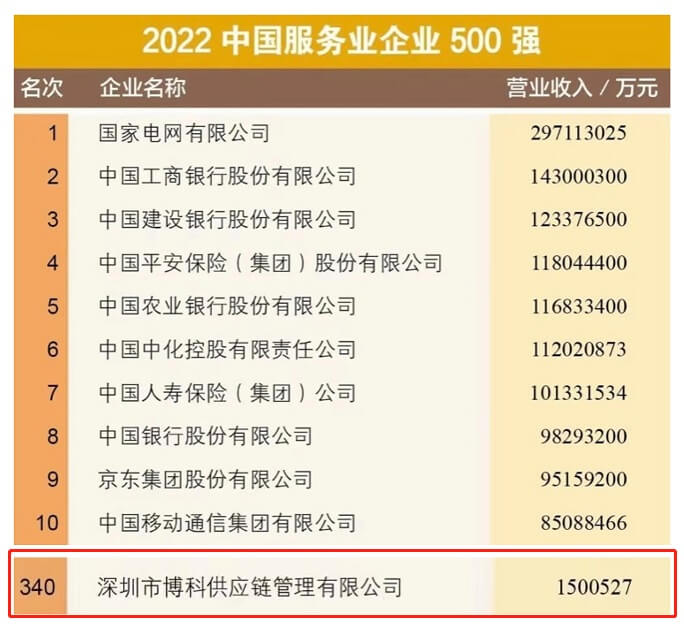 2022 中国服务业企业 500 强

| 名次 | 企业名称 | 营业收入 / 万元 |
|---|---|---|
| 1 | 国家电网有限公司 | 297113025 |
| 2 | 中国工商银行股份有限公司 | 143000300 |
| 3 | 中国建设银行股份有限公司 | 123376500 |
| 4 | 中国平安保险（集团）股份有限公司 | 118044400 |
| 5 | 中国农业银行股份有限公司 | 116833400 |
| 6 | 中国中化控股有限责任公司 | 112020873 |
| 7 | 中国人寿保险（集团）公司 | 101331534 |
| 8 | 中国银行股份有限公司 | 98293200 |
| 9 | 京东集团股份有限公司 | 95159200 |
| 10 | 中国移动通信集团有限公司 | 85088466 |
| 340 | 深圳市博科供应链管理有限公司 | 1500527 |